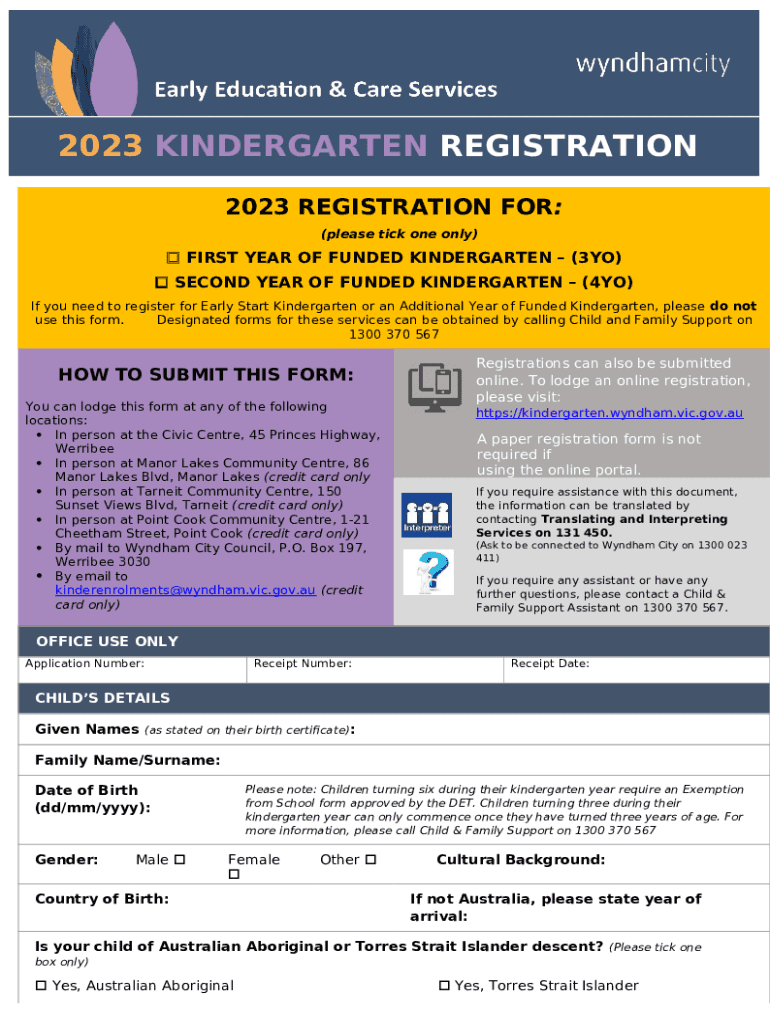 Early Education & Care Services

wyndhamcity

2023 KINDERGARTEN REGISTRATION

2023 REGISTRATION FOR:

(please tick one only)

☐ FIRST YEAR OF FUNDED KINDERGARTEN – (3YO)

☐ SECOND YEAR OF FUNDED KINDERGARTEN – (4YO)

If you need to register for Early Start Kindergarten or an Additional Year of Funded Kindergarten, please do not use this form. Designated forms for these services can be obtained by calling Child and Family Support on 1300 370 567

HOW TO SUBMIT THIS FORM:

You can lodge this form at any of the following locations:
• In person at the Civic Centre, 45 Princes Highway, Werribee
• In person at Manor Lakes Community Centre, 86 Manor Lakes Blvd, Manor Lakes (credit card only
• In person at Tarneit Community Centre, 150 Sunset Views Blvd, Tarneit (credit card only)
• In person at Point Cook Community Centre, 1-21 Cheetham Street, Point Cook (credit card only)
• By mail to Wyndham City Council, P.O. Box 197, Werribee 3030
• By email to kinderenrolments@wyndham.vic.gov.au (credit card only)

Registrations can also be submitted online. To lodge an online registration, please visit:
https://kindergarten.wyndham.vic.gov.au

A paper registration form is not required if using the online portal.

Interpreter

If you require assistance with this document, the information can be translated by contacting Translating and Interpreting Services on 131 450.
(Ask to be connected to Wyndham City on 1300 023 411)

If you require any assistant or have any further questions, please contact a Child & Family Support Assistant on 1300 370 567.

OFFICE USE ONLY

| Application Number: | Receipt Number: | Receipt Date: |
|---|---|---|

CHILD'S DETAILS

Given Names (as stated on their birth certificate):

Family Name/Surname:

Date of Birth (dd/mm/yyyy):

Please note: Children turning six during their kindergarten year require an Exemption from School form approved by the DET. Children turning three during their kindergarten year can only commence once they have turned three years of age. For more information, please call Child & Family Support on 1300 370 567

Gender: Male ☐ Female ☐ Other ☐

Cultural Background:

Country of Birth:

If not Australia, please state year of arrival:

Is your child of Australian Aboriginal or Torres Strait Islander descent? (Please tick one box only)

☐ Yes, Australian Aboriginal ☐ Yes, Torres Strait Islander